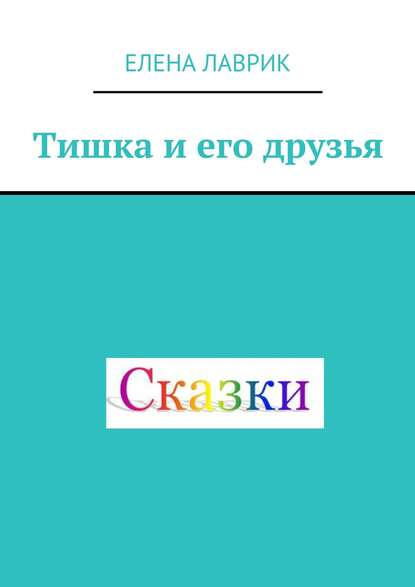 ЕЛЕНА ЛАВРИК

Тишка и его друзья

Сказки